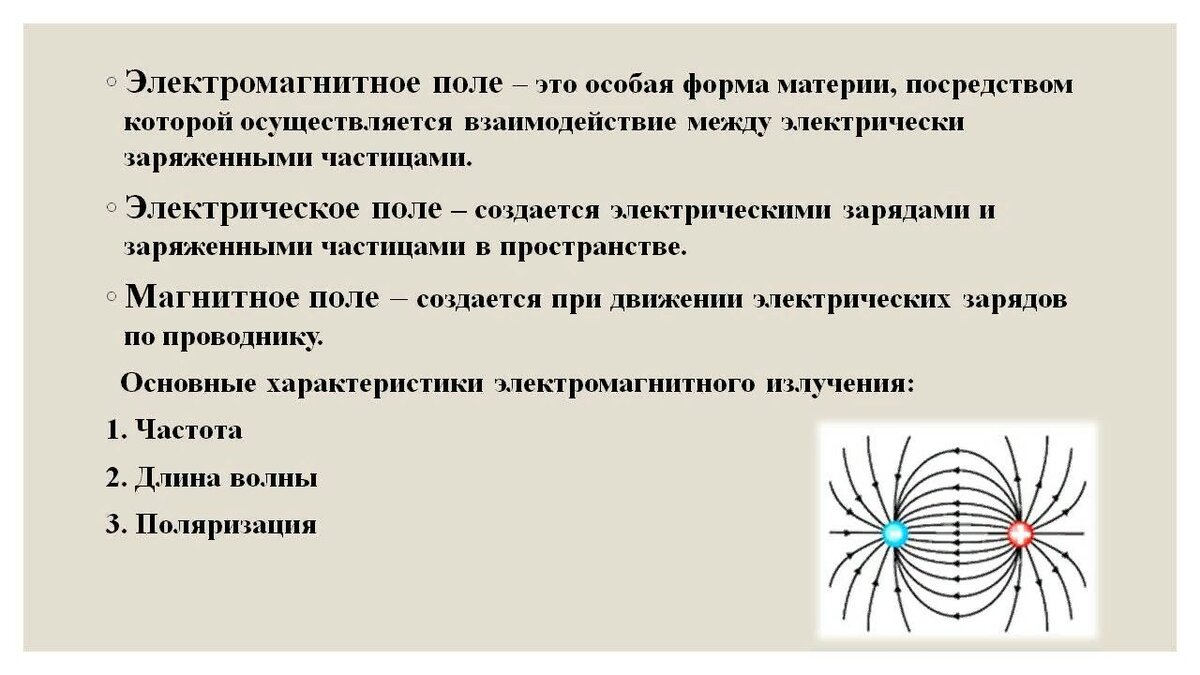 ◦ Электромагнитное поле – это особая форма материи, посредством которой осуществляется взаимодействие между электрически заряженными частицами.

◦ Электрическое поле – создается электрическими зарядами и заряженными частицами в пространстве.

◦ Магнитное поле – создается при движении электрических зарядов по проводнику.

Основные характеристики электромагнитного излучения:

1. Частота

2. Длина волны

3. Поляризация